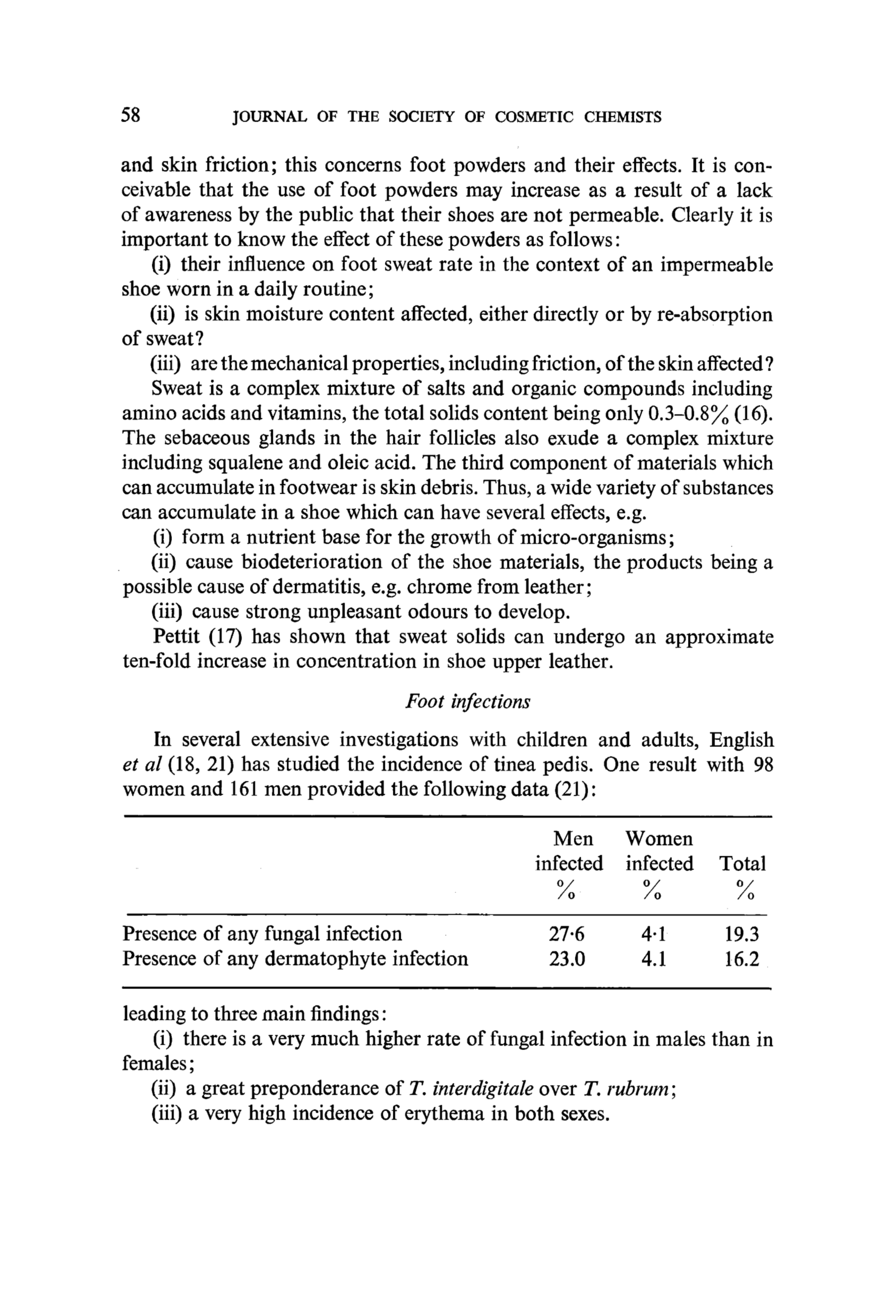 58 JOURNAL OF THE SOCIETY OF COSMETIC CHEMISTS

and skin friction; this concerns foot powders and their effects. It is conceivable that the use of foot powders may increase as a result of a lack of awareness by the public that their shoes are not permeable. Clearly it is important to know the effect of these powders as follows:

(i) their influence on foot sweat rate in the context of an impermeable shoe worn in a daily routine;

(ii) is skin moisture content affected, either directly or by re-absorption of sweat?

(iii) are the mechanical properties, including friction, of the skin affected?

Sweat is a complex mixture of salts and organic compounds including amino acids and vitamins, the total solids content being only 0.3–0.8% (16). The sebaceous glands in the hair follicles also exude a complex mixture including squalene and oleic acid. The third component of materials which can accumulate in footwear is skin debris. Thus, a wide variety of substances can accumulate in a shoe which can have several effects, e.g.

(i) form a nutrient base for the growth of micro-organisms;

(ii) cause biodeterioration of the shoe materials, the products being a possible cause of dermatitis, e.g. chrome from leather;

(iii) cause strong unpleasant odours to develop.

Pettit (17) has shown that sweat solids can undergo an approximate ten-fold increase in concentration in shoe upper leather.

Foot infections

In several extensive investigations with children and adults, English et al (18, 21) has studied the incidence of tinea pedis. One result with 98 women and 161 men provided the following data (21):

| | Men infected % | Women infected % | Total % |
|---|---|---|---|
| Presence of any fungal infection | 27·6 | 4·1 | 19.3 |
| Presence of any dermatophyte infection | 23.0 | 4.1 | 16.2 |

leading to three main findings:

(i) there is a very much higher rate of fungal infection in males than in females;

(ii) a great preponderance of T. interdigitale over T. rubrum;

(iii) a very high incidence of erythema in both sexes.